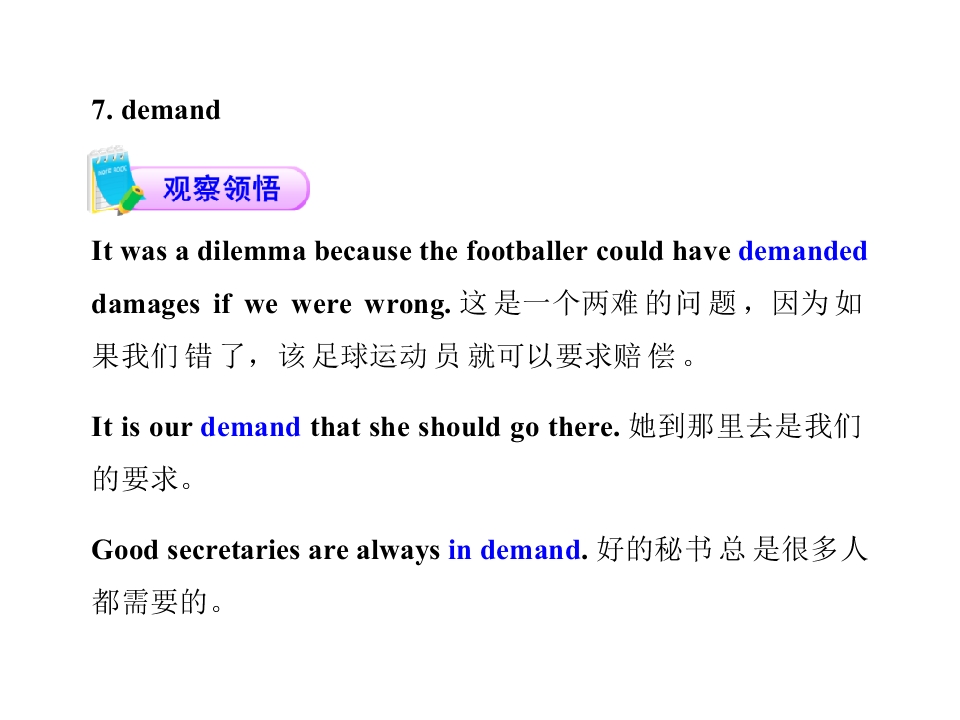 7. demand

观察领悟

It was a dilemma because the footballer could have demanded damages if we were wrong.这是一个两难的问题，因为如果我们错了，该足球运动员就可以要求赔偿。

It is our demand that she should go there.她到那里去是我们的要求。

Good secretaries are always in demand.好的秘书总是很多人都需要的。